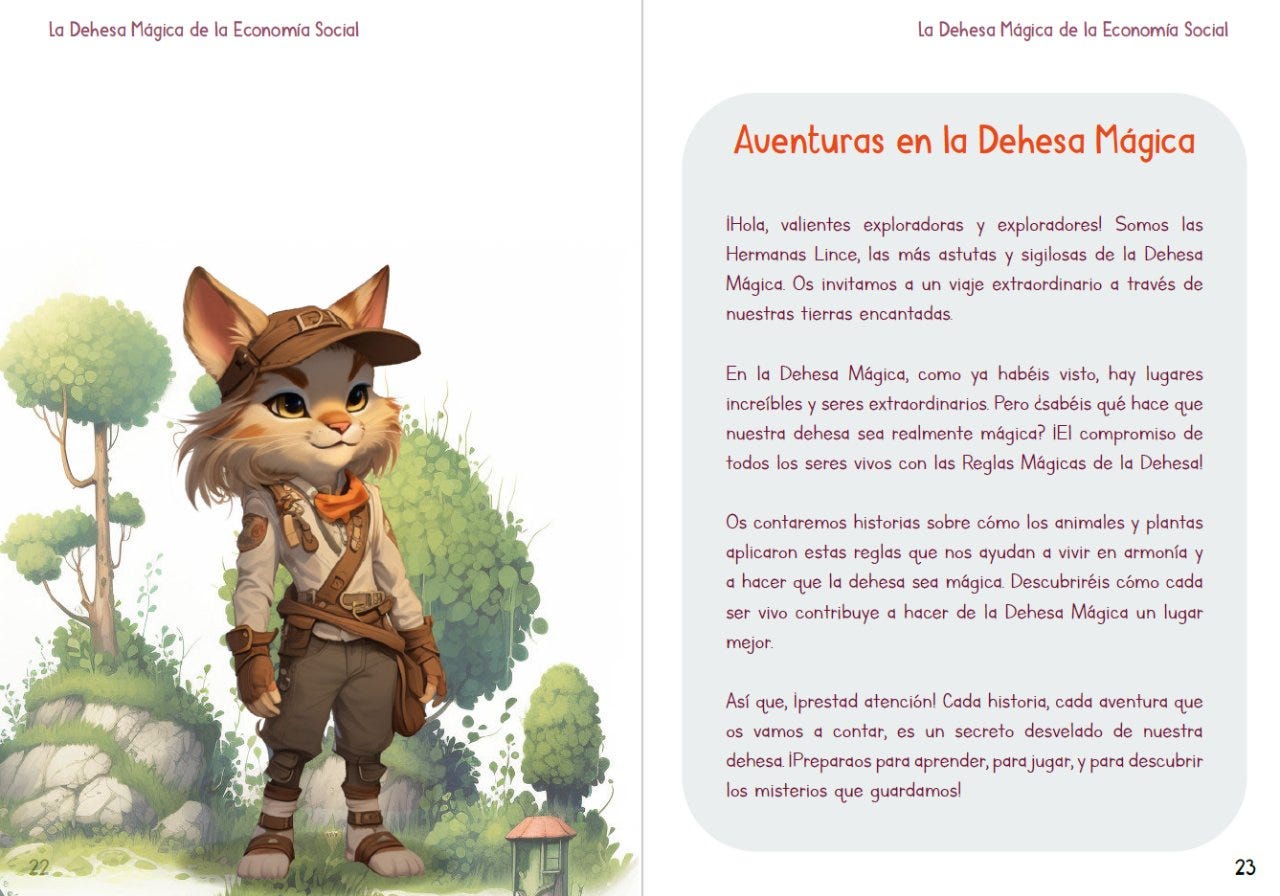 La Dehesa Mágica de la Economía Social

22

La Dehesa Mágica de la Economía Social

Aventuras en la Dehesa Mágica

¡Hola, valientes exploradoras y exploradores! Somos las Hermanas Lince, las más astutas y sigilosas de la Dehesa Mágica. Os invitamos a un viaje extraordinario a través de nuestras tierras encantadas.

En la Dehesa Mágica, como ya habéis visto, hay lugares increíbles y seres extraordinarios. Pero ¿sabéis qué hace que nuestra dehesa sea realmente mágica? ¡El compromiso de todos los seres vivos con las Reglas Mágicas de la Dehesa!

Os contaremos historias sobre cómo los animales y plantas aplicaron estas reglas que nos ayudan a vivir en armonía y a hacer que la dehesa sea mágica. Descubriréis cómo cada ser vivo contribuye a hacer de la Dehesa Mágica un lugar mejor.

Así que, ¡prestad atención! Cada historia, cada aventura que os vamos a contar, es un secreto desvelado de nuestra dehesa. ¡Preparaos para aprender, para jugar, y para descubrir los misterios que guardamos!

23